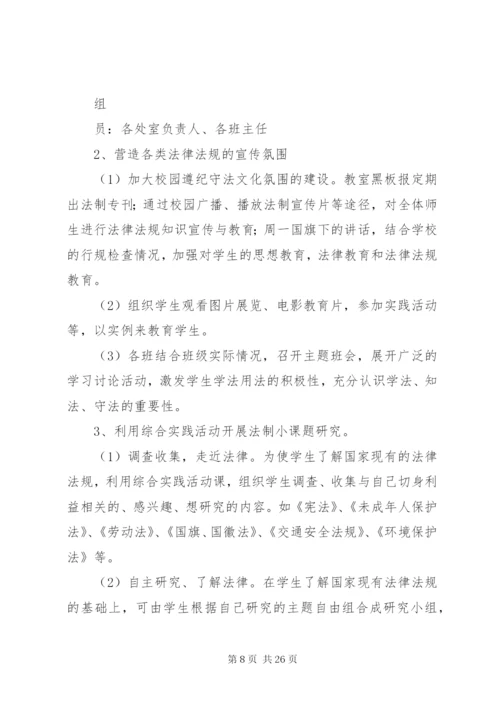 组

员：各处室负责人、各班主任

2、营造各类法律法规的宣传氛围

（1）加大校园遵纪守法文化氛围的建设。教室黑板报定期出法制专刊；通过校园广播、播放法制宣传片等途径，对全体师生进行法律法规知识宣传与教育；周一国旗下的讲话，结合学校的行规检查情况，加强对学生的思想教育，法律教育和法律法规教育。

（2）组织学生观看图片展览、电影教育片，参加实践活动等，以实例来教育学生。

（3）各班结合班级实际情况，召开主题班会，展开广泛的学习讨论活动，激发学生学法用法的积极性，充分认识学法、知法、守法的重要性。

3、利用综合实践活动开展法制小课题研究。

（1）调查收集，走近法律。为使学生了解国家现有的法律法规，利用综合实践活动课，组织学生调查、收集与自己切身利益相关的、感兴趣、想研究的内容。如《宪法》、《未成年人保护法》、《劳动法》、《国旗、国徽法》、《交通安全法规》、《环境保护法》等。

（2）自主研究、了解法律。在学生了解国家现有法律法规的基础上，可由学生根据自己研究的主题自由组合成研究小组，

第 8 页 共 26 页